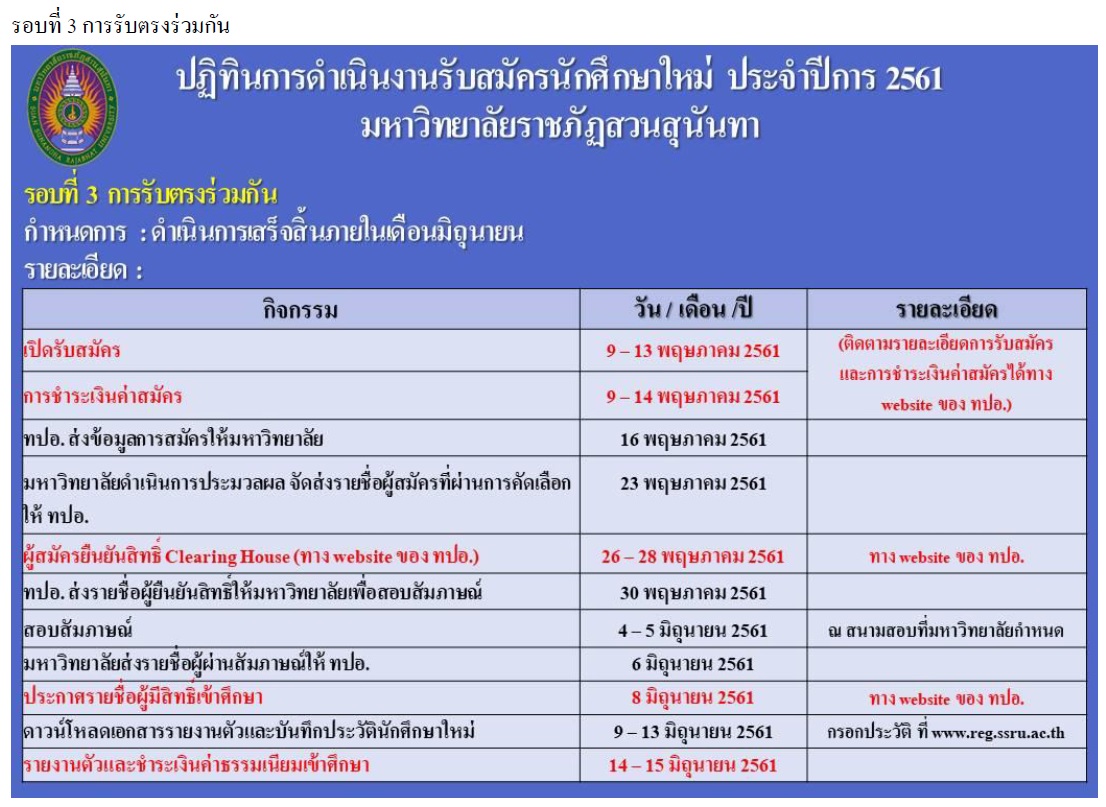 รอบที่ 3 การรับตรงร่วมกัน

ปฏิทินการดำเนินงานรับสมัครนักศึกษาใหม่ ประจำปีการ 2561
มหาวิทยาลัยราชภัฏสวนสุนันทา

รอบที่ 3 การรับตรงร่วมกัน
กำหนดการ : ดำเนินการเสร็จสิ้นภายในเดือนมิถุนายน
รายละเอียด :

| กิจกรรม | วัน / เดือน /ปี | รายละเอียด |
|---|---|---|
| เปิดรับสมัคร | 9 – 13 พฤษภาคม 2561 | (ติดตามรายละเอียดการรับสมัครและการชำระเงินค่าสมัครได้ทาง website ของ ทปอ.) |
| การชำระเงินค่าสมัคร | 9 – 14 พฤษภาคม 2561 | |
| ทปอ. ส่งข้อมูลการสมัครให้มหาวิทยาลัย | 16 พฤษภาคม 2561 | |
| มหาวิทยาลัยดำเนินการประมวลผล จัดส่งรายชื่อผู้สมัครที่ผ่านการคัดเลือกให้ ทปอ. | 23 พฤษภาคม 2561 | |
| ผู้สมัครยืนยันสิทธิ์ Clearing House (ทาง website ของ ทปอ.) | 26 – 28 พฤษภาคม 2561 | ทาง website ของ ทปอ. |
| ทปอ. ส่งรายชื่อผู้ยืนยันสิทธิ์ให้มหาวิทยาลัยเพื่อสอบสัมภาษณ์ | 30 พฤษภาคม 2561 | |
| สอบสัมภาษณ์ | 4 – 5 มิถุนายน 2561 | ณ สนามสอบที่มหาวิทยาลัยกำหนด |
| มหาวิทยาลัยส่งรายชื่อผู้ผ่านสัมภาษณ์ให้ ทปอ. | 6 มิถุนายน 2561 | |
| ประกาศรายชื่อผู้มีสิทธิ์เข้าศึกษา | 8 มิถุนายน 2561 | ทาง website ของ ทปอ. |
| ดาวน์โหลดเอกสารรายงานตัวและบันทึกประวัตินักศึกษาใหม่ | 9 – 13 มิถุนายน 2561 | กรอกประวัติ ที่ www.reg.ssru.ac.th |
| รายงานตัวและชำระเงินค่าธรรมเนียมเข้าศึกษา | 14 – 15 มิถุนายน 2561 | |